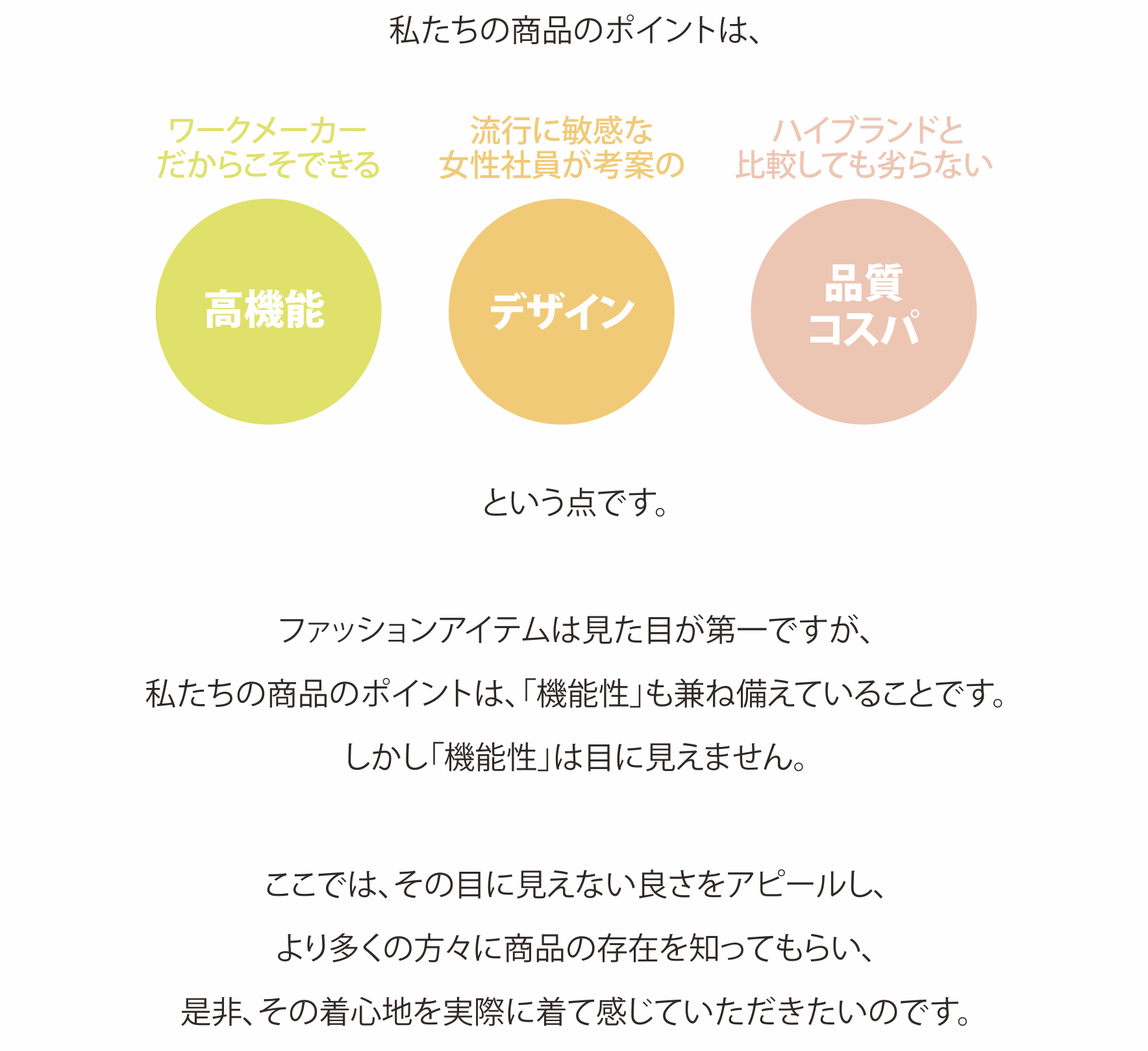 私たちの商品のポイントは、

ワークメーカー
だからこそできる

高機能

流行に敏感な
女性社員が考案の

デザイン

ハイブランドと
比較しても劣らない

品質
コスパ

という点です。

ファッションアイテムは見た目が第一ですが、

私たちの商品のポイントは、「機能性」も兼ね備えていることです。

しかし「機能性」は目に見えません。

ここでは、その目に見えない良さをアピールし、

より多くの方々に商品の存在を知ってもらい、

是非、その着心地を実際に着て感じていただきたいのです。